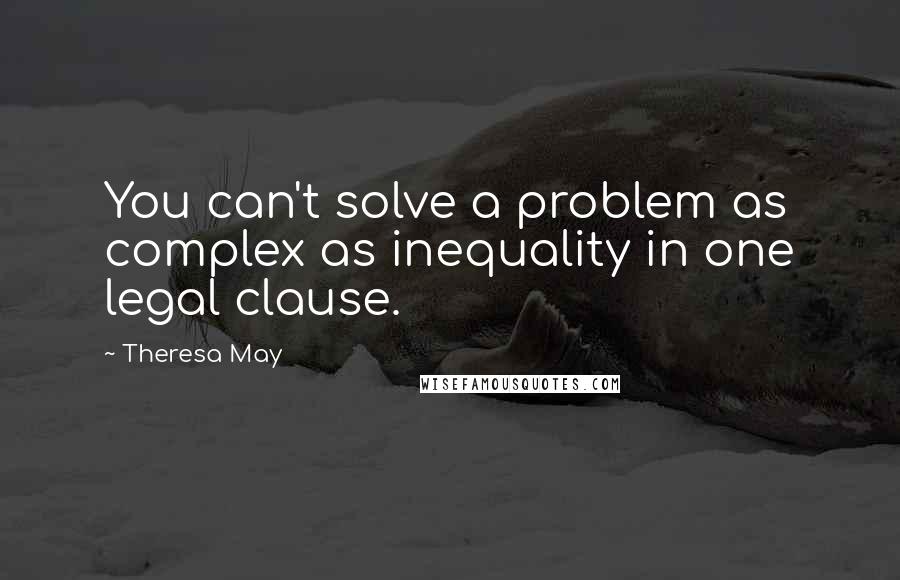 You can't solve a problem as complex as inequality in one legal clause.

~ Theresa May

WISEFAMOUSQUOTES.COM